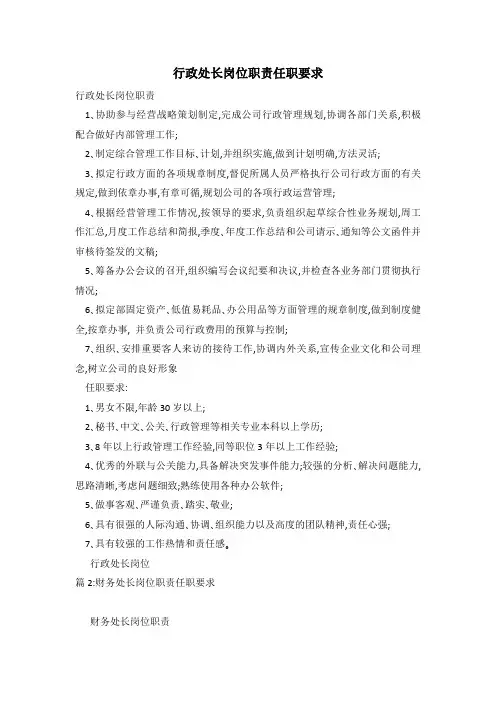 行政处长岗位职责任职要求

行政处长岗位职责

1、协助参与经营战略策划制定,完成公司行政管理规划,协调各部门关系,积极配合做好内部管理工作;

2、制定综合管理工作目标、计划,并组织实施,做到计划明确,方法灵活;

3、拟定行政方面的各项规章制度,督促所属人员严格执行公司行政方面的有关规定,做到依章办事,有章可循,规划公司的各项行政运营管理;

4、根据经营管理工作情况,按领导的要求,负责组织起草综合性业务规划,周工作汇总,月度工作总结和简报,季度、年度工作总结和公司请示、通知等公文函件并审核待签发的文稿;

5、筹备办公会议的召开,组织编写会议纪要和决议,并检查各业务部门贯彻执行情况;

6、拟定部固定资产、低值易耗品、办公用品等方面管理的规章制度,做到制度健全,按章办事, 并负责公司行政费用的预算与控制;

7、组织、安排重要客人来访的接待工作,协调内外关系,宣传企业文化和公司理念,树立公司的良好形象

任职要求:

1、男女不限,年龄 30 岁以上;

2、秘书、中文、公关、行政管理等相关专业本科以上学历;

3、8 年以上行政管理工作经验,同等职位 3 年以上工作经验;

4、优秀的外联与公关能力,具备解决突发事件能力;较强的分析、解决问题能力,思路清晰,考虑问题细致;熟练使用各种办公软件;

5、做事客观、严谨负责、踏实、敬业;

6、具有很强的人际沟通、协调、组织能力以及高度的团队精神,责任心强;

7、具有较强的工作热情和责任感。

行政处长岗位

篇 2:财务处长岗位职责任职要求

财务处长岗位职责